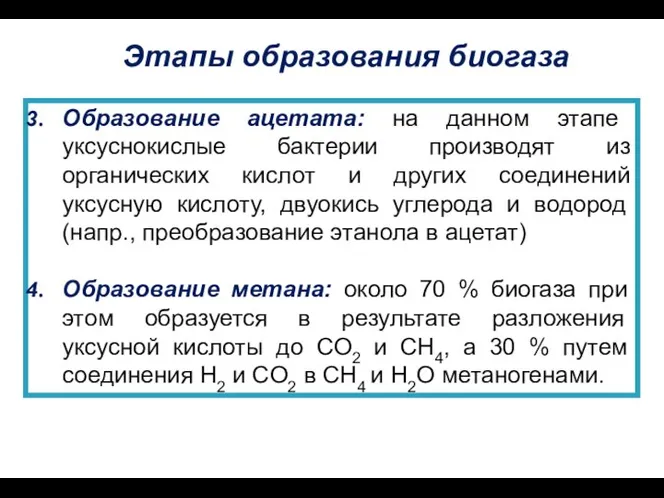 Этапы образования биогаза

3. Образование ацетата: на данном этапе уксуснокислые бактерии производят из органических кислот и других соединений уксусную кислоту, двуокись углерода и водород (напр., преобразование этанола в ацетат)

4. Образование метана: около 70 % биогаза при этом образуется в результате разложения уксусной кислоты до $CO_2$ и $CH_4$, а 30 % путем соединения $H_2$ и $CO_2$ в $CH_4$ и $H_2O$ метаногенами.